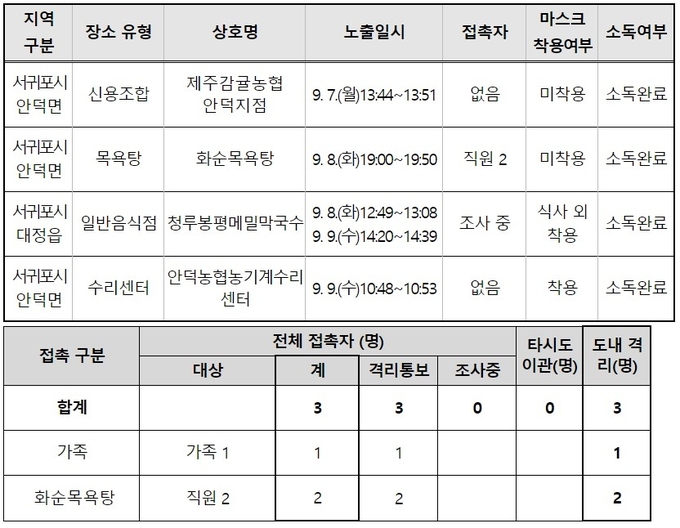 | 지역 구분 | 장소 유형 | 상호명 | 노출일시 | 접촉자 | 마스크 착용여부 | 소독여부 |
|---|---|---|---|---|---|---|
| 서귀포시 안덕면 | 신용조합 | 제주감귤농협 안덕지점 | 9. 7.(월)13:44~13:51 | 없음 | 미착용 | 소독완료 |
| 서귀포시 안덕면 | 목욕탕 | 화순목욕탕 | 9. 8.(화)19:00~19:50 | 직원 2 | 미착용 | 소독완료 |
| 서귀포시 대정읍 | 일반음식점 | 청루봉평메밀막국수 | 9. 8.(화)12:49~13:08 9. 9.(수)14:20~14:39 | 조사 중 | 식사 외 착용 | 소독완료 |
| 서귀포시 안덕면 | 수리센터 | 안덕농협농기계수리센터 | 9. 9.(수)10:48~10:53 | 없음 | 착용 | 소독완료 |

| 접촉 구분 | 전체 접촉자 (명) | | | | 타시도 이관(명) | 도내 격리(명) |
|---|---|---|---|---|---|---|
| | 대상 | 계 | 격리통보 | 조사중 | | |
| 합계 | | 3 | 3 | 0 | 0 | 3 |
| 가족 | 가족 1 | 1 | 1 | | | 1 |
| 화순목욕탕 | 직원 2 | 2 | 2 | | | 2 |